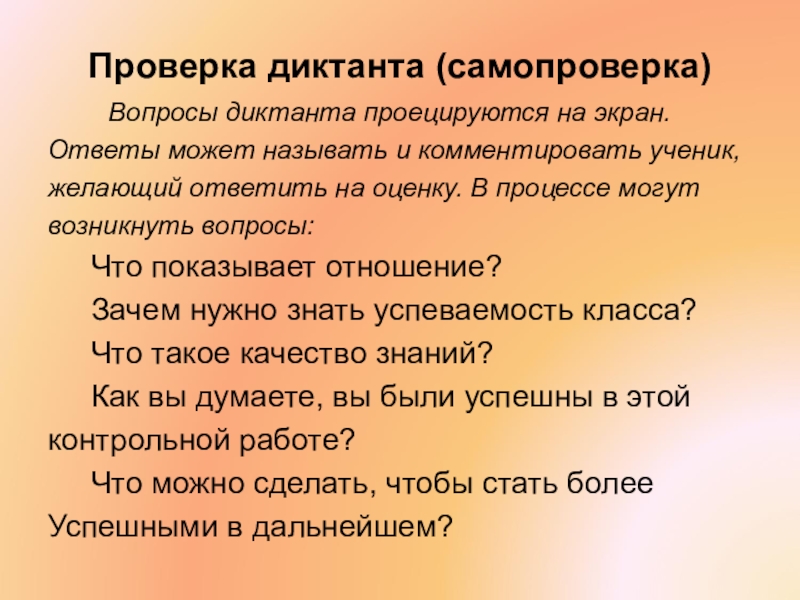 Проверка диктанта (самопроверка)

Вопросы диктанта проецируются на экран. Ответы может называть и комментировать ученик, желающий ответить на оценку. В процессе могут возникнуть вопросы:

Что показывает отношение?

Зачем нужно знать успеваемость класса?

Что такое качество знаний?

Как вы думаете, вы были успешны в этой контрольной работе?

Что можно сделать, чтобы стать более Успешными в дальнейшем?